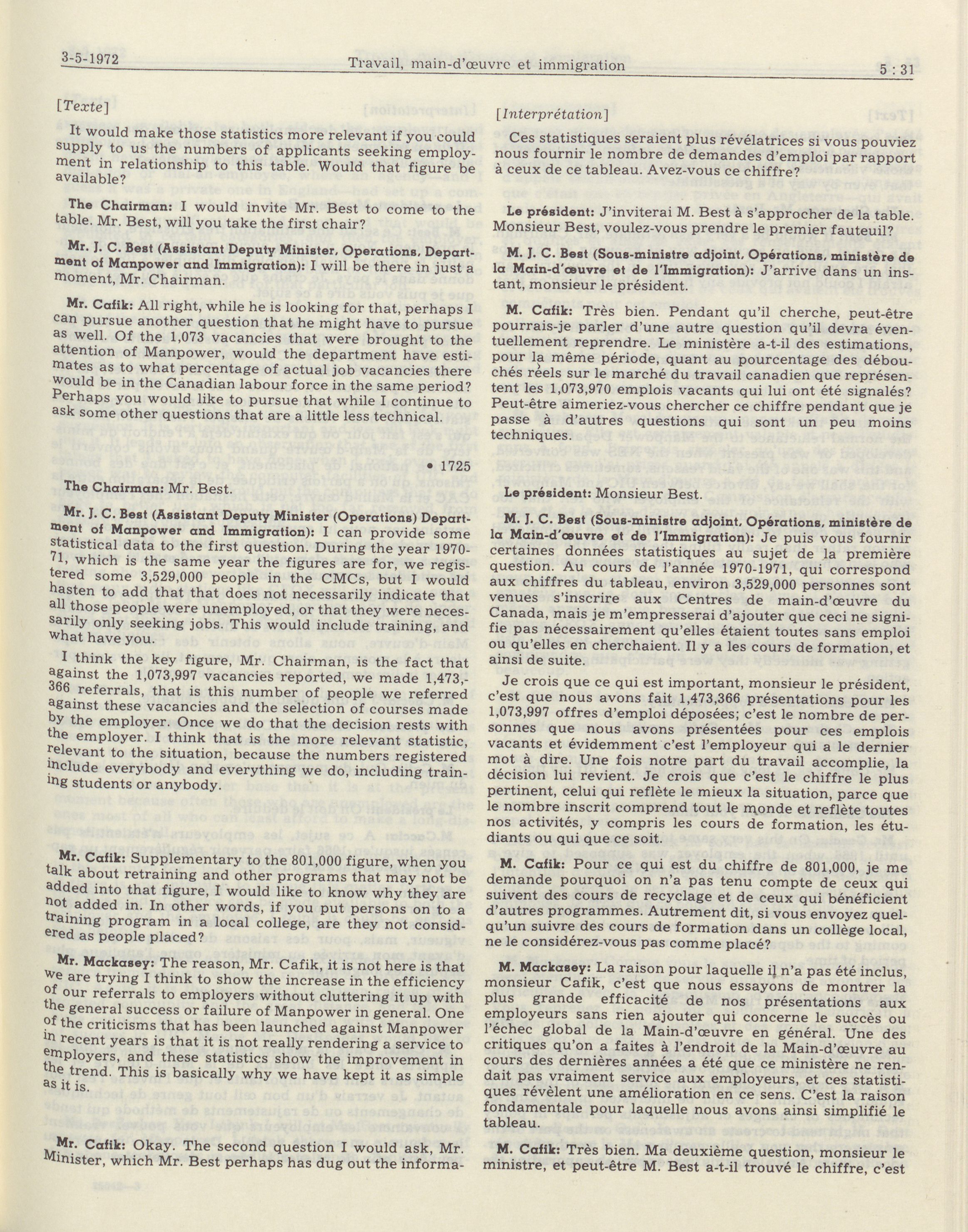 3-5-1972 Travail, main-d'œuvre et immigration 5 : 31

[Texte]

It would make those statistics more relevant if you could supply to us the numbers of applicants seeking employment in relationship to this table. Would that figure be available?

The Chairman: I would invite Mr. Best to come to the table. Mr. Best, will you take the first chair?

Mr. J. C. Best (Assistant Deputy Minister, Operations, Department of Manpower and Immigration): I will be there in just a moment, Mr. Chairman.

Mr. Cafik: All right, while he is looking for that, perhaps I can pursue another question that he might have to pursue as well. Of the 1,073 vacancies that were brought to the attention of Manpower, would the department have estimates as to what percentage of actual job vacancies there would be in the Canadian labour force in the same period? Perhaps you would like to pursue that while I continue to ask some other questions that are a little less technical.

• 1725

The Chairman: Mr. Best.

Mr. J. C. Best (Assistant Deputy Minister (Operations) Department of Manpower and Immigration): I can provide some statistical data to the first question. During the year 1970-71, which is the same year the figures are for, we registered some 3,529,000 people in the CMCs, but I would hasten to add that that does not necessarily indicate that all those people were unemployed, or that they were necessarily only seeking jobs. This would include training, and what have you.

I think the key figure, Mr. Chairman, is the fact that against the 1,073,997 vacancies reported, we made 1,473,366 referrals, that is this number of people we referred against these vacancies and the selection of courses made by the employer. Once we do that the decision rests with the employer. I think that is the more relevant statistic, relevant to the situation, because the numbers registered include everybody and everything we do, including training students or anybody.

Mr. Cafik: Supplementary to the 801,000 figure, when you talk about retraining and other programs that may not be added into that figure, I would like to know why they are not added in. In other words, if you put persons on to a training program in a local college, are they not considered as people placed?

Mr. Mackasey: The reason, Mr. Cafik, it is not here is that we are trying I think to show the increase in the efficiency of our referrals to employers without cluttering it up with the general success or failure of Manpower in general. One of the criticisms that has been launched against Manpower in recent years is that it is not really rendering a service to employers, and these statistics show the improvement in the trend. This is basically why we have kept it as simple as it is.

Mr. Cafik: Okay. The second question I would ask, Mr. Minister, which Mr. Best perhaps has dug out the informa-

[Interprétation]

Ces statistiques seraient plus révélatrices si vous pouviez nous fournir le nombre de demandes d'emploi par rapport à ceux de ce tableau. Avez-vous ce chiffre?

Le président: J'inviterai M. Best à s'approcher de la table. Monsieur Best, voulez-vous prendre le premier fauteuil?

M. J. C. Best (Sous-ministre adjoint, Opérations, ministère de la Main-d'œuvre et de l'Immigration): J'arrive dans un instant, monsieur le président.

M. Cafik: Très bien. Pendant qu'il cherche, peut-être pourrais-je parler d'une autre question qu'il devra éventuellement reprendre. Le ministère a-t-il des estimations, pour la même période, quant au pourcentage des débouchés réels sur le marché du travail canadien que représentent les 1,073,970 emplois vacants qui lui ont été signalés? Peut-être aimeriez-vous chercher ce chiffre pendant que je passe à d'autres questions qui sont un peu moins techniques.

Le président: Monsieur Best.

M. J. C. Best (Sous-ministre adjoint, Opérations, ministère de la Main-d'œuvre et de l'Immigration): Je puis vous fournir certaines données statistiques au sujet de la première question. Au cours de l'année 1970-1971, qui correspond aux chiffres du tableau, environ 3,529,000 personnes sont venues s'inscrire aux Centres de main-d'œuvre du Canada, mais je m'empresserai d'ajouter que ceci ne signifie pas nécessairement qu'elles étaient toutes sans emploi ou qu'elles en cherchaient. Il y a les cours de formation, et ainsi de suite.

Je crois que ce qui est important, monsieur le président, c'est que nous avons fait 1,473,366 présentations pour les 1,073,997 offres d'emploi déposées; c'est le nombre de personnes que nous avons présentées pour ces emplois vacants et évidemment c'est l'employeur qui a le dernier mot à dire. Une fois notre part du travail accomplie, la décision lui revient. Je crois que c'est le chiffre le plus pertinent, celui qui reflète le mieux la situation, parce que le nombre inscrit comprend tout le monde et reflète toutes nos activités, y compris les cours de formation, les étudiants ou qui que ce soit.

M. Cafik: Pour ce qui est du chiffre de 801,000, je me demande pourquoi on n'a pas tenu compte de ceux qui suivent des cours de recyclage et de ceux qui bénéficient d'autres programmes. Autrement dit, si vous envoyez quelqu'un suivre des cours de formation dans un collège local, ne le considérez-vous pas comme placé?

M. Mackasey: La raison pour laquelle il n'a pas été inclus, monsieur Cafik, c'est que nous essayons de montrer la plus grande efficacité de nos présentations aux employeurs sans rien ajouter qui concerne le succès ou l'échec global de la Main-d'œuvre en général. Une des critiques qu'on a faites à l'endroit de la Main-d'œuvre au cours des dernières années a été que ce ministère ne rendait pas vraiment service aux employeurs, et ces statistiques révèlent une amélioration en ce sens. C'est la raison fondamentale pour laquelle nous avons ainsi simplifié le tableau.

M. Cafik: Très bien. Ma deuxième question, monsieur le ministre, et peut-être M. Best a-t-il trouvé le chiffre, c'est